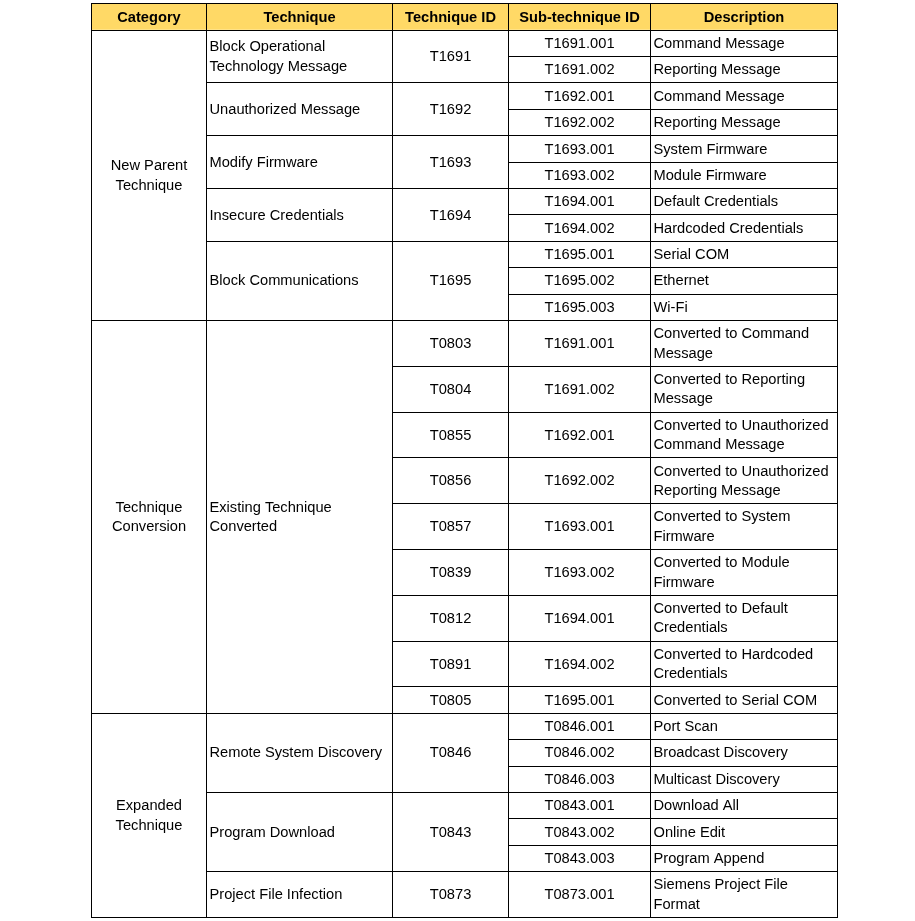 | Category | Technique | Technique ID | Sub-technique ID | Description |
|---|---|---|---|---|
| New Parent Technique | Block Operational Technology Message | T1691 | T1691.001 | Command Message |
| | | | T1691.002 | Reporting Message |
| | Unauthorized Message | T1692 | T1692.001 | Command Message |
| | | | T1692.002 | Reporting Message |
| | Modify Firmware | T1693 | T1693.001 | System Firmware |
| | | | T1693.002 | Module Firmware |
| | Insecure Credentials | T1694 | T1694.001 | Default Credentials |
| | | | T1694.002 | Hardcoded Credentials |
| | Block Communications | T1695 | T1695.001 | Serial COM |
| | | | T1695.002 | Ethernet |
| | | | T1695.003 | Wi-Fi |
| Technique Conversion | Existing Technique Converted | T0803 | T1691.001 | Converted to Command Message |
| | | T0804 | T1691.002 | Converted to Reporting Message |
| | | T0855 | T1692.001 | Converted to Unauthorized Command Message |
| | | T0856 | T1692.002 | Converted to Unauthorized Reporting Message |
| | | T0857 | T1693.001 | Converted to System Firmware |
| | | T0839 | T1693.002 | Converted to Module Firmware |
| | | T0812 | T1694.001 | Converted to Default Credentials |
| | | T0891 | T1694.002 | Converted to Hardcoded Credentials |
| | | T0805 | T1695.001 | Converted to Serial COM |
| Expanded Technique | Remote System Discovery | T0846 | T0846.001 | Port Scan |
| | | | T0846.002 | Broadcast Discovery |
| | | | T0846.003 | Multicast Discovery |
| | Program Download | T0843 | T0843.001 | Download All |
| | | | T0843.002 | Online Edit |
| | | | T0843.003 | Program Append |
| | Project File Infection | T0873 | T0873.001 | Siemens Project File Format |